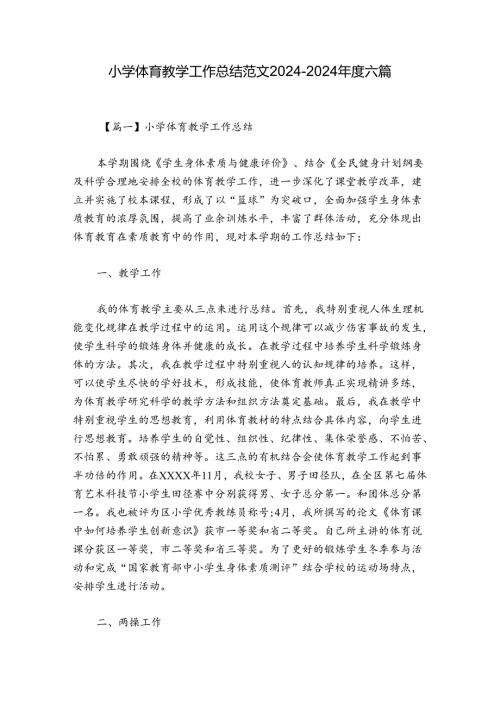 小学体育教学工作总结范文2024-2024年度六篇

【篇一】小学体育教学工作总结

本学期围绕《学生身体素质与健康评价》、结合《全民健身计划纲要及科学合理地安排全校的体育教学工作，进一步深化了课堂教学改革，建立并实施了校本课程，形成了以“篮球”为突破口，全面加强学生身体素质教育的浓厚氛围，提高了业余训练水平，丰富了群体活动，充分体现出体育教育在素质教育中的作用，现对本学期的工作总结如下：

一、教学工作

我的体育教学主要从三点来进行总结。首先，我特别重视人体生理机能变化规律在教学过程中的运用。运用这个规律可以减少伤害事故的发生，使学生科学的锻炼身体并健康的成长。在教学过程中培养学生科学锻炼身体的方法。其次，我在教学过程中特别重视人的认知规律的培养。这样，可以使学生尽快的学好技术，形成技能，使体育教师真正实现精讲多练，为体育教学研究科学的教学方法和组织方法奠定基础。最后，我在教学中特别重视学生的思想教育，利用体育教材的特点结合具体内容，向学生进行思想教育。培养学生的自觉性、组织性、纪律性、集体荣誉感、不怕苦、不怕累、勇敢顽强的精神等。这三点的有机结合会使体育教学工作起到事半功倍的作用。在XXXX年11月，我校女子、男子田径队，在全区第七届体育艺术科技节小学生田径赛中分别获得男、女子总分第一。和团体总分第一名。我也被评为区小学优秀教练员称号;4月，我所撰写的论文《体育课中如何培养学生创新意识》获市一等奖和省二等奖。自己所主讲的体育说课分获区一等奖，市二等奖和省三等奖。为了更好的锻炼学生冬季参与活动和完成“国家教育部中小学生身体素质测评”结合学校的运动场特点，安排学生进行活动。

二、两操工作